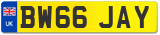 UK
BW66 JAY